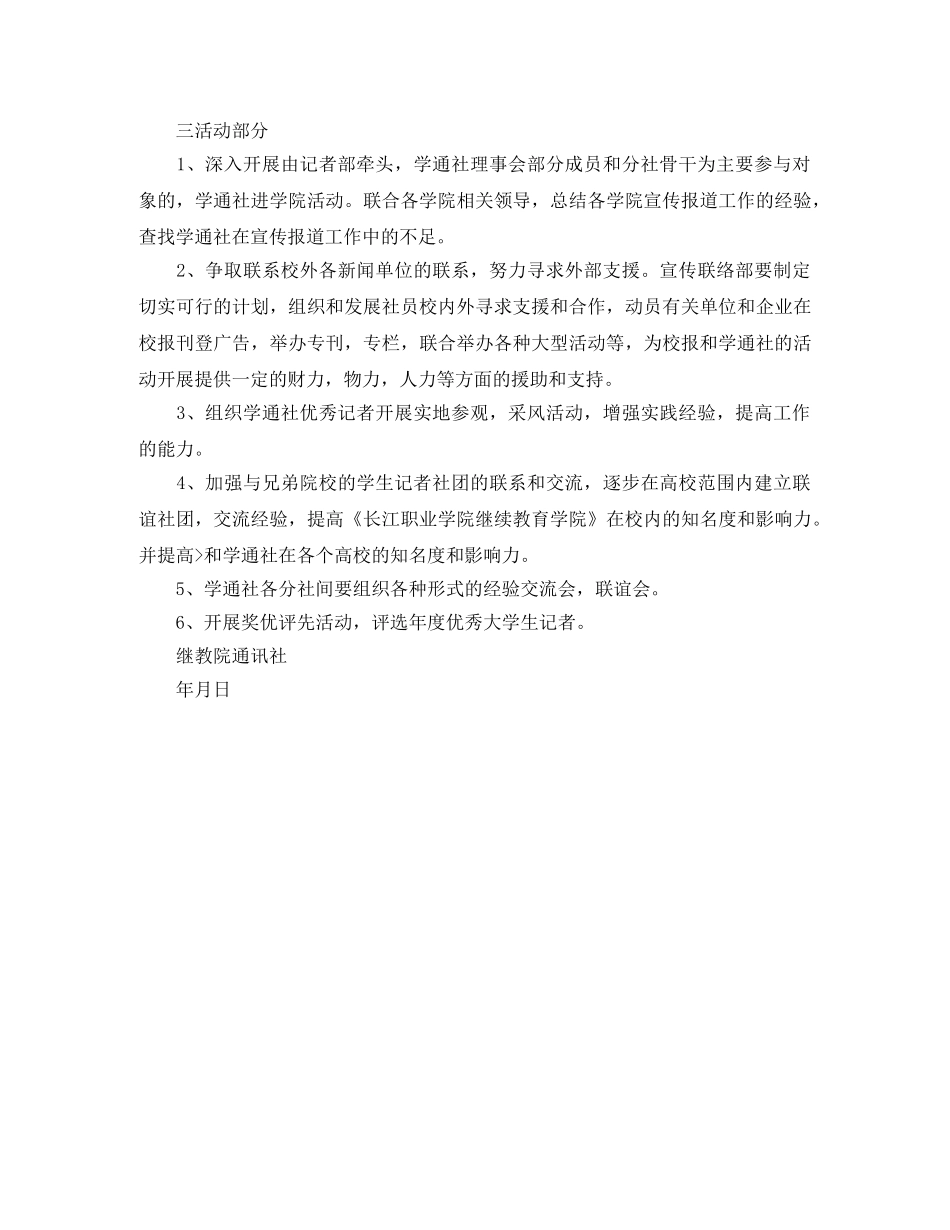 三活动部分

1、深入开展由记者部牵头，学通社理事会部分成员和分社骨干为主要参与对象的，学通社进学院活动。联合各学院相关领导，总结各学院宣传报道工作的经验，查找学通社在宣传报道工作中的不足。

2、争取联系校外各新闻单位的联系，努力寻求外部支援。宣传联络部要制定切实可行的计划，组织和发展社员校内外寻求支援和合作，动员有关单位和企业在校报刊登广告，举办专刊，专栏，联合举办各种大型活动等，为校报和学通社的活动开展提供一定的财力，物力，人力等方面的援助和支持。

3、组织学通社优秀记者开展实地参观，采风活动，增强实践经验，提高工作的能力。

4、加强与兄弟院校的学生记者社团的联系和交流，逐步在高校范围内建立联谊社团，交流经验，提高《长江职业学院继续教育学院》在校内的知名度和影响力。并提高>和学通社在各个高校的知名度和影响力。

5、学通社各分社间要组织各种形式的经验交流会，联谊会。

6、开展奖优评先活动，评选年度优秀大学生记者。

继教院通讯社

年月日